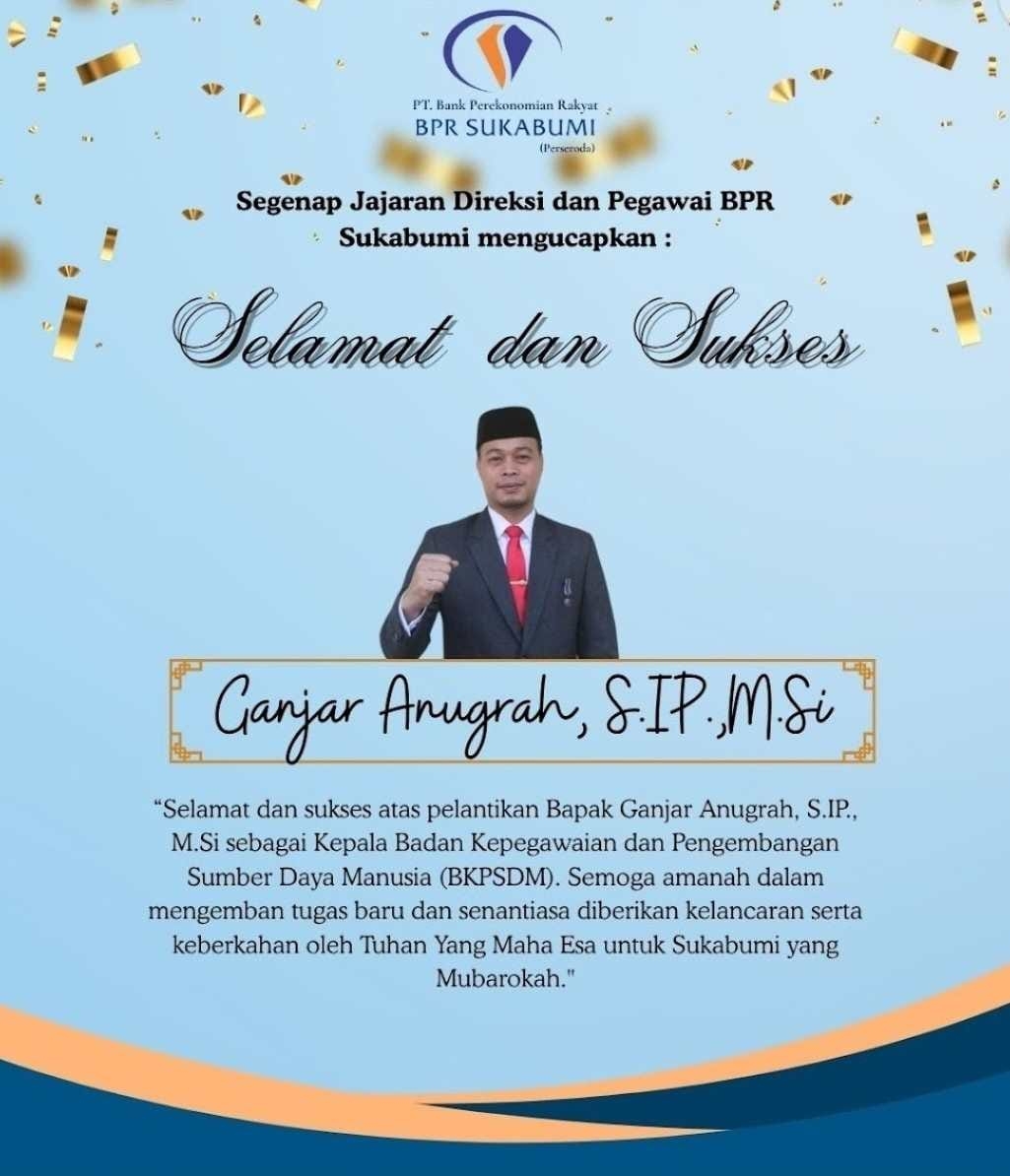 PT. Bank Perekonomian Rakyat
BPR SUKABUMI
(Perseroda)

Segenap Jajaran Direksi dan Pegawai BPR Sukabumi mengucapkan :

Selamat dan Sukses

Ganjar Anugrah, S.IP.,M.Si

"Selamat dan sukses atas pelantikan Bapak Ganjar Anugrah, S.IP., M.Si sebagai Kepala Badan Kepegawaian dan Pengembangan Sumber Daya Manusia (BKPSDM). Semoga amanah dalam mengemban tugas baru dan senantiasa diberikan kelancaran serta keberkahan oleh Tuhan Yang Maha Esa untuk Sukabumi yang Mubarokah."